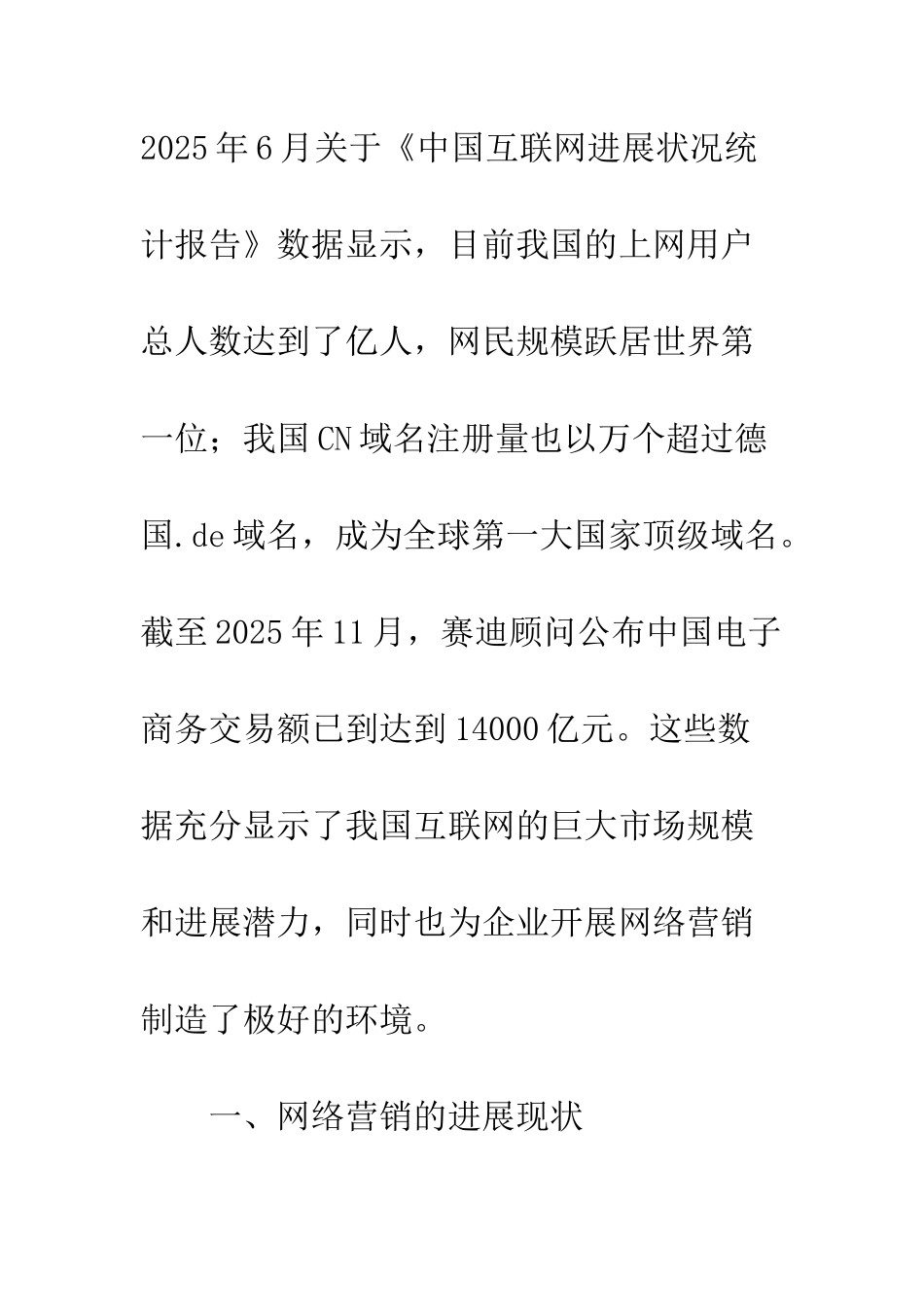 2025年6月关于《中国互联网进展状况统计报告》数据显示，目前我国的上网用户总人数达到了亿人，网民规模跃居世界第一位；我国CN域名注册量也以万个超过德国.de域名，成为全球第一大国家顶级域名。截至2025年11月，赛迪顾问公布中国电子商务交易额已到达到14000亿元。这些数据充分显示了我国互联网的巨大市场规模和进展潜力，同时也为企业开展网络营销制造了极好的环境。

一、网络营销的进展现状